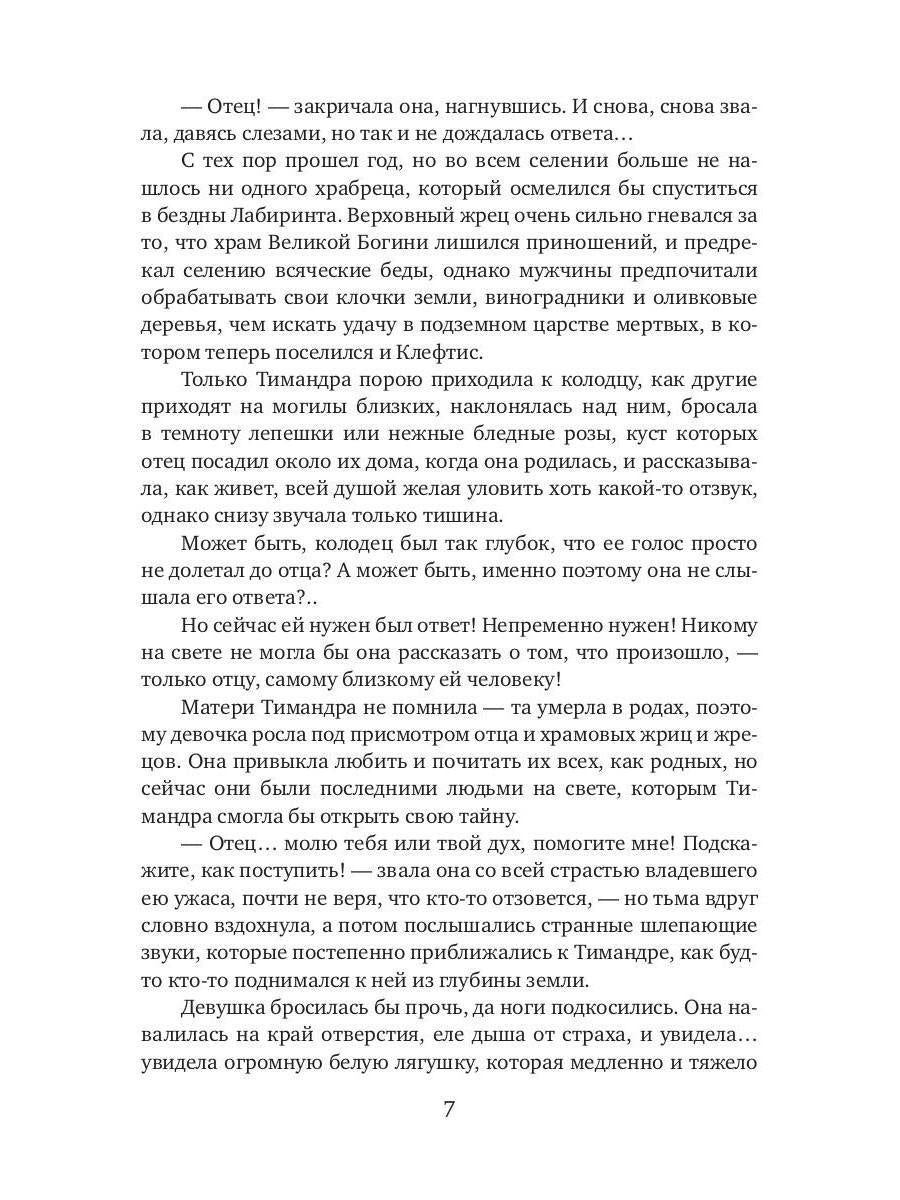 — Отец! — закричала она, нагнувшись. И снова, снова звала, давясь слезами, но так и не дождалась ответа…

С тех пор прошел год, но во всем селении больше не нашлось ни одного храбреца, который осмелился бы спуститься в бездны Лабиринта. Верховный жрец очень сильно гневался за то, что храм Великой Богини лишился приношений, и предрекал селению всяческие беды, однако мужчины предпочитали обрабатывать свои клочки земли, виноградники и оливковые деревья, чем искать удачу в подземном царстве мертвых, в котором теперь поселился и Клефтис.

Только Тимандра порою приходила к колодцу, как другие приходят на могилы близких, наклонялась над ним, бросала в темноту лепешки или нежные бледные розы, куст которых отец посадил около их дома, когда она родилась, и рассказывала, как живет, всей душой желая уловить хоть какой-то отзвук, однако снизу звучала только тишина.

Может быть, колодец был так глубок, что ее голос просто не долетал до отца? А может быть, именно поэтому она не слышала его ответа?..

Но сейчас ей нужен был ответ! Непременно нужен! Никому на свете не могла бы она рассказать о том, что произошло, — только отцу, самому близкому ей человеку!

Матери Тимандра не помнила — та умерла в родах, поэтому девочка росла под присмотром отца и храмовых жриц и жрецов. Она привыкла любить и почитать их всех, как родных, но сейчас они были последними людьми на свете, которым Тимандра смогла бы открыть свою тайну.

— Отец… молю тебя или твой дух, помогите мне! Подскажите, как поступить! — звала она со всей страстью владевшего ею ужаса, почти не веря, что кто-то отзовется, — но тьма вдруг словно вздохнула, а потом послышались странные шлепающие звуки, которые постепенно приближались к Тимандре, как будто кто-то поднимался к ней из глубины земли.

Девушка бросилась бы прочь, да ноги подкосились. Она навалилась на край отверстия, еле дыша от страха, и увидела… увидела огромную белую лягушку, которая медленно и тяжело

7